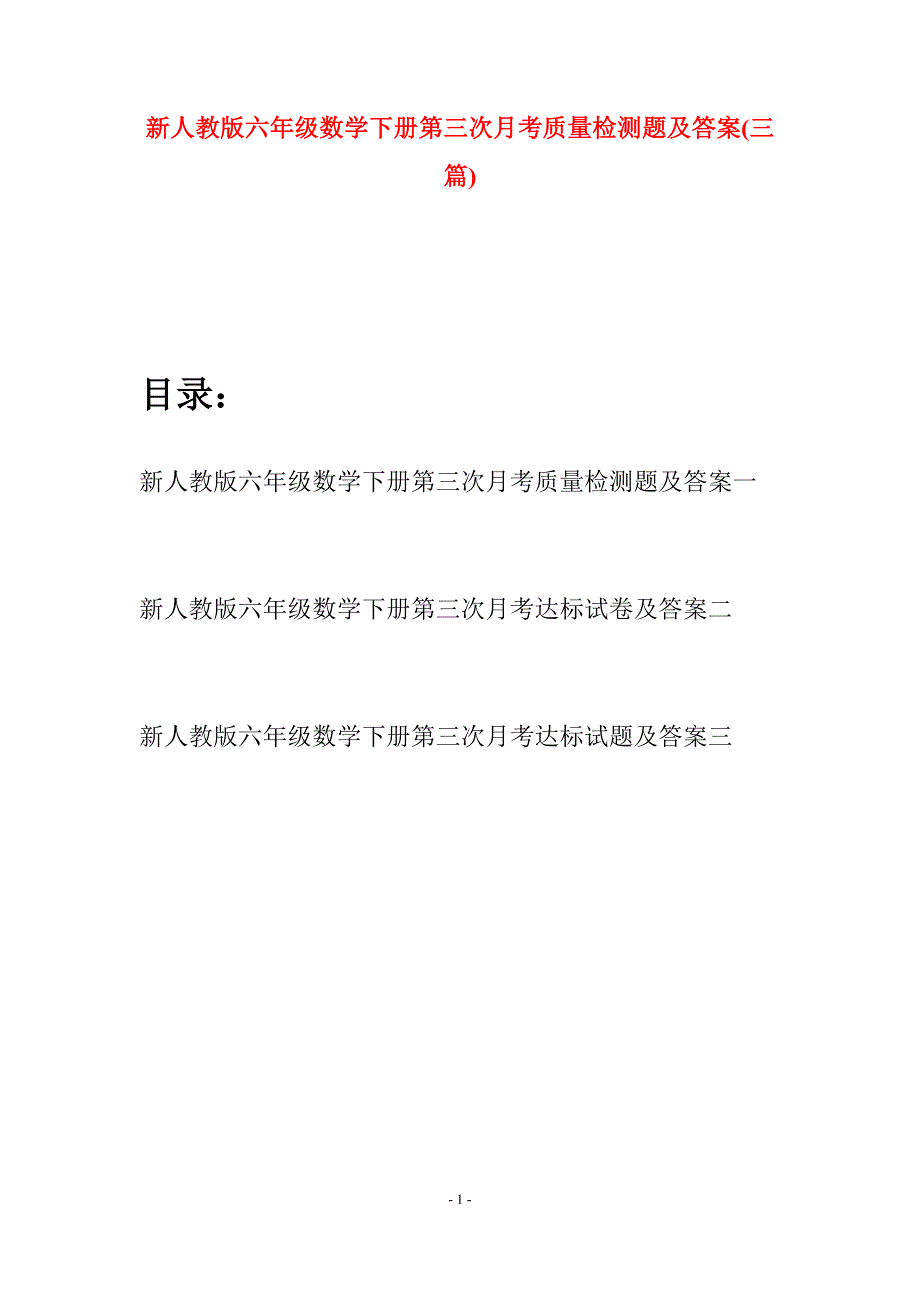 新人教版六年级数学下册第三次月考质量检测题及答案(三篇)

目录：

新人教版六年级数学下册第三次月考质量检测题及答案一

新人教版六年级数学下册第三次月考达标试卷及答案二

新人教版六年级数学下册第三次月考达标试题及答案三

- 1 -